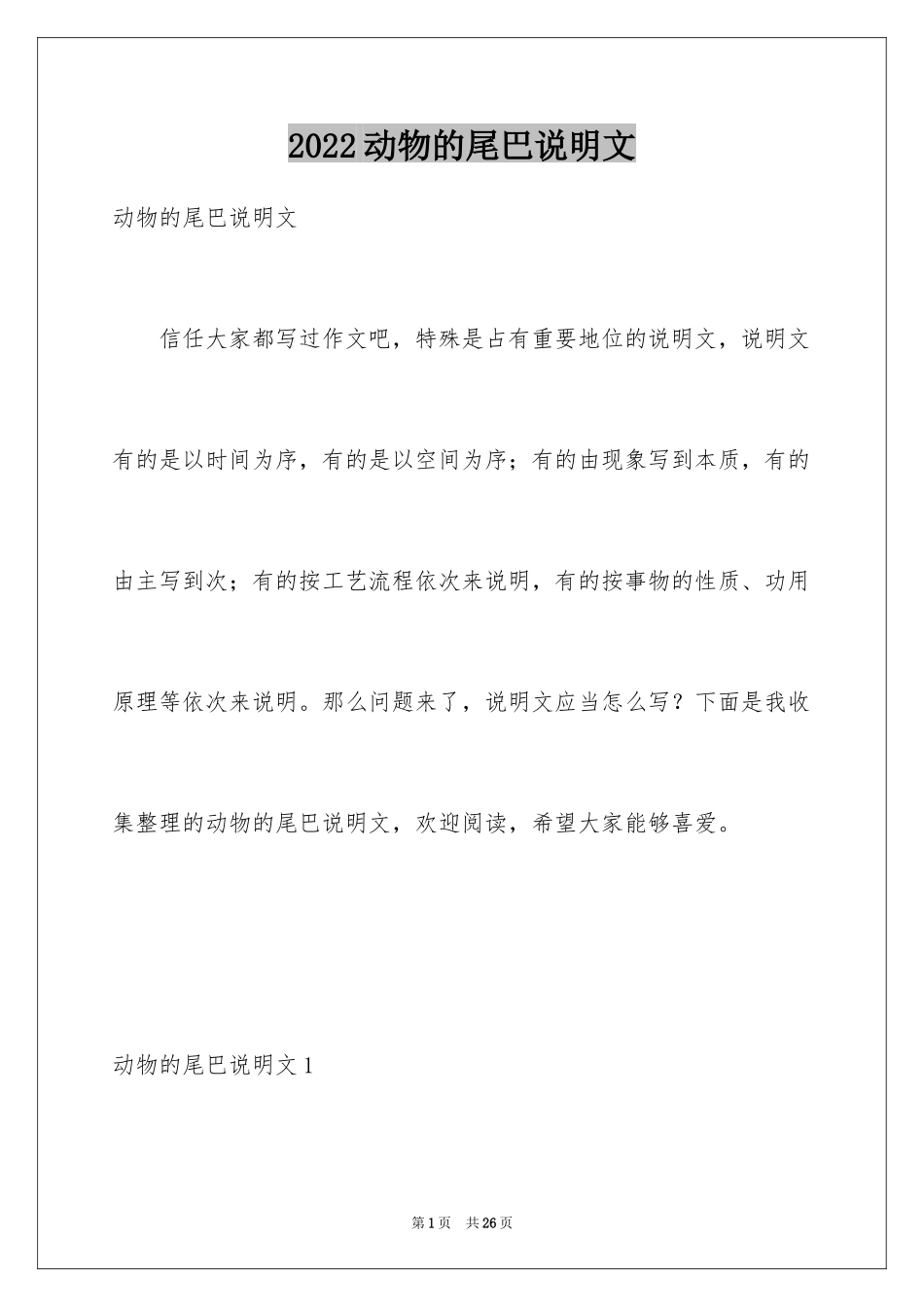 2022动物的尾巴说明文

动物的尾巴说明文

信任大家都写过作文吧，特殊是占有重要地位的说明文，说明文有的是以时间为序，有的是以空间为序；有的由现象写到本质，有的由主写到次；有的按工艺流程依次来说明，有的按事物的性质、功用原理等依次来说明。那么问题来了，说明文应当怎么写？下面是我收集整理的动物的尾巴说明文，欢迎阅读，希望大家能够喜爱。

动物的尾巴说明文1

第1页　共26页